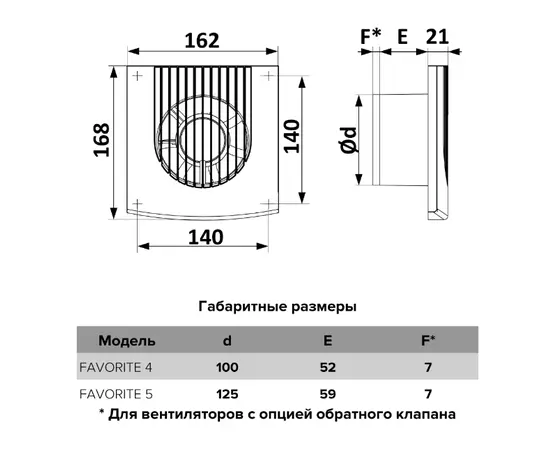 162

168

140

140

F* E 21

Ød

Габаритные размеры

| Модель | d | E | F* |
|---|---|---|---|
| FAVORITE 4 | 100 | 52 | 7 |
| FAVORITE 5 | 125 | 59 | 7 |

* Для вентиляторов с опцией обратного клапана